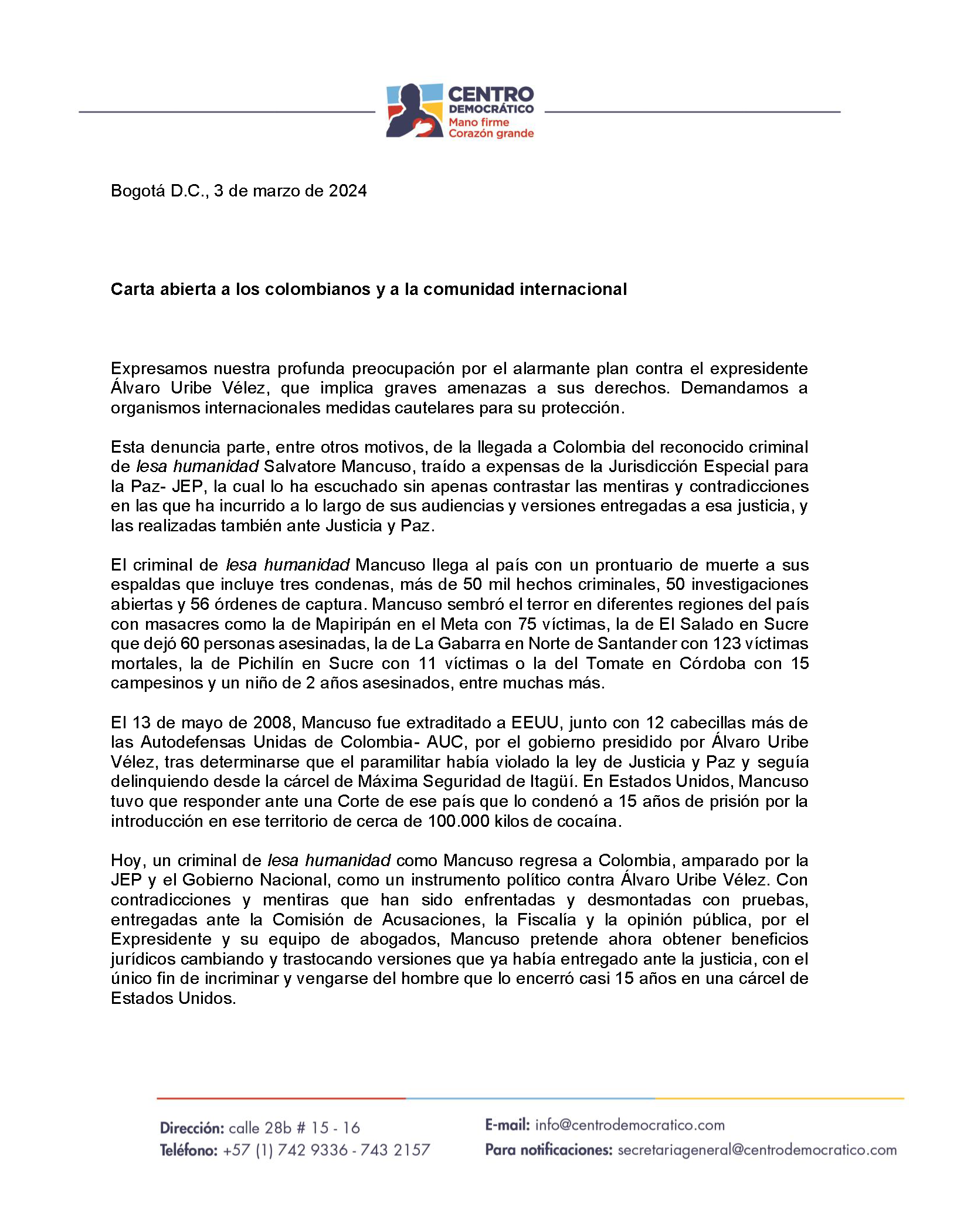 CENTRO
DEMOCRÁTICO
Mano firme
Corazón grande

Bogotá D.C., 3 de marzo de 2024

Carta abierta a los colombianos y a la comunidad internacional

Expresamos nuestra profunda preocupación por el alarmante plan contra el expresidente Álvaro Uribe Vélez, que implica graves amenazas a sus derechos. Demandamos a organismos internacionales medidas cautelares para su protección.

Esta denuncia parte, entre otros motivos, de la llegada a Colombia del reconocido criminal de lesa humanidad Salvatore Mancuso, traído a expensas de la Jurisdicción Especial para la Paz- JEP, la cual lo ha escuchado sin apenas contrastar las mentiras y contradicciones en las que ha incurrido a lo largo de sus audiencias y versiones entregadas a esa justicia, y las realizadas también ante Justicia y Paz.

El criminal de lesa humanidad Mancuso llega al país con un prontuario de muerte a sus espaldas que incluye tres condenas, más de 50 mil hechos criminales, 50 investigaciones abiertas y 56 órdenes de captura. Mancuso sembró el terror en diferentes regiones del país con masacres como la de Mapiripán en el Meta con 75 víctimas, la de El Salado en Sucre que dejó 60 personas asesinadas, la de La Gabarra en Norte de Santander con 123 víctimas mortales, la de Pichilín en Sucre con 11 víctimas o la del Tomate en Córdoba con 15 campesinos y un niño de 2 años asesinados, entre muchas más.

El 13 de mayo de 2008, Mancuso fue extraditado a EEUU, junto con 12 cabecillas más de las Autodefensas Unidas de Colombia- AUC, por el gobierno presidido por Álvaro Uribe Vélez, tras determinarse que el paramilitar había violado la ley de Justicia y Paz y seguía delinquiendo desde la cárcel de Máxima Seguridad de Itagüí. En Estados Unidos, Mancuso tuvo que responder ante una Corte de ese país que lo condenó a 15 años de prisión por la introducción en ese territorio de cerca de 100.000 kilos de cocaína.

Hoy, un criminal de lesa humanidad como Mancuso regresa a Colombia, amparado por la JEP y el Gobierno Nacional, como un instrumento político contra Álvaro Uribe Vélez. Con contradicciones y mentiras que han sido enfrentadas y desmontadas con pruebas, entregadas ante la Comisión de Acusaciones, la Fiscalía y la opinión pública, por el Expresidente y su equipo de abogados, Mancuso pretende ahora obtener beneficios jurídicos cambiando y trastocando versiones que ya había entregado ante la justicia, con el único fin de incriminar y vengarse del hombre que lo encerró casi 15 años en una cárcel de Estados Unidos.

Dirección: calle 28b # 15 - 16
Teléfono: +57 (1) 742 9336 - 743 2157
E-mail: info@centrodemocratico.com
Para notificaciones: secretariageneral@centrodemocratico.com